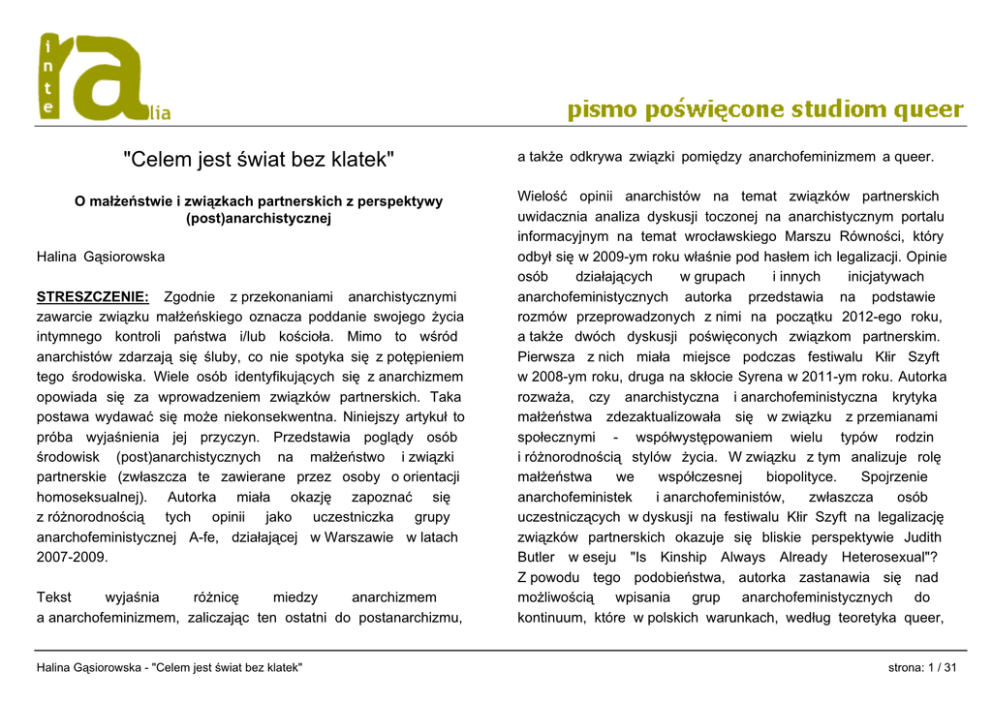 inte ra lia

pismo poświęcone studiom queer

"Celem jest świat bez klatek"

O małżeństwie i związkach partnerskich z perspektywy (post)anarchistycznej

Halina Gąsiorowska

STRESZCZENIE: Zgodnie z przekonaniami anarchistycznymi zawarcie związku małżeńskiego oznacza poddanie swojego życia intymnego kontroli państwa i/lub kościoła. Mimo to wśród anarchistów zdarzają się śluby, co nie spotyka się z potępieniem tego środowiska. Wiele osób identyfikujących się z anarchizmem opowiada się za wprowadzeniem związków partnerskich. Taka postawa wydawać się może niekonsekwentna. Niniejszy artykuł to próba wyjaśnienia jej przyczyn. Przedstawia poglądy osób środowisk (post)anarchistycznych na małżeństwo i związki partnerskie (zwłaszcza te zawierane przez osoby o orientacji homoseksualnej). Autorka miała okazję zapoznać się z różnorodnością tych opinii jako uczestniczka grupy anarchofeministycznej A-fe, działającej w Warszawie w latach 2007-2009.

Tekst wyjaśnia różnicę miedzy anarchizmem a anarchofeminizmem, zaliczając ten ostatni do postanarchizmu, a także odkrywa związki pomiędzy anarchofeminizmem a queer.

Wielość opinii anarchistów na temat związków partnerskich uwidacznia analiza dyskusji toczonej na anarchistycznym portalu informacyjnym na temat wrocławskiego Marszu Równości, który odbył się w 2009-ym roku właśnie pod hasłem ich legalizacji. Opinie osób działających w grupach i innych inicjatywach anarchofeministycznych autorka przedstawia na podstawie rozmów przeprowadzonych z nimi na początku 2012-ego roku, a także dwóch dyskusji poświęconych związkom partnerskim. Pierwsza z nich miała miejsce podczas festiwalu Klir Szyft w 2008-ym roku, druga na skłocie Syrena w 2011-ym roku. Autorka rozważa, czy anarchistyczna i anarchofeministyczna krytyka małżeństwa zdezaktualizowała się w związku z przemianami społecznymi - współwystępowaniem wielu typów rodzin i różnorodnością stylów życia. W związku z tym analizuje rolę małżeństwa we współczesnej biopolityce. Spojrzenie anarchofeministek i anarchofeministów, zwłaszcza osób uczestniczących w dyskusji na festiwalu Klir Szyft na legalizację związków partnerskich okazuje się bliskie perspektywie Judith Butler w eseju "Is Kinship Always Already Heterosexual"? Z powodu tego podobieństwa, autorka zastanawia się nad możliwością wpisania grup anarchofeministycznych do kontinuum, które w polskich warunkach, według teoretyka queer,

Halina Gąsiorowska - "Celem jest świat bez klatek"

strona: 1 / 31